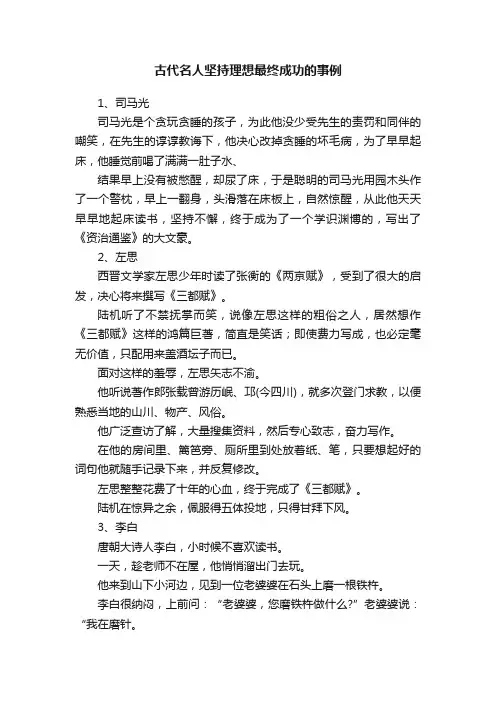 古代名人坚持理想最终成功的事例

1、司马光

司马光是个贪玩贪睡的孩子，为此他没少受先生的责罚和同伴的嘲笑，在先生的谆谆教诲下，他决心改掉贪睡的坏毛病，为了早早起床，他睡觉前喝了满满一肚子水、

结果早上没有被憋醒，却尿了床，于是聪明的司马光用园木头作了一个警枕，早上一翻身，头滑落在床板上，自然惊醒，从此他天天早早地起床读书，坚持不懈，终于成为了一个学识渊博的，写出了《资治通鉴》的大文豪。

2、左思

西晋文学家左思少年时读了张衡的《两京赋》，受到了很大的启发，决心将来撰写《三都赋》。

陆机听了不禁抚掌而笑，说像左思这样的粗俗之人，居然想作《三都赋》这样的鸿篇巨著，简直是笑话；即使费力写成，也必定毫无价值，只配用来盖酒坛子而已。

面对这样的羞辱，左思矢志不渝。

他听说著作郎张载曾游历岷、邛(今四川)，就多次登门求教，以便熟悉当地的山川、物产、风俗。

他广泛查访了解，大量搜集资料，然后专心致志，奋力写作。

在他的房间里、篱笆旁、厕所里到处放着纸、笔，只要想起好的词句他就随手记录下来，并反复修改。

左思整整花费了十年的心血，终于完成了《三都赋》。

陆机在惊异之余，佩服得五体投地，只得甘拜下风。

3、李白

唐朝大诗人李白，小时候不喜欢读书。

一天，趁老师不在屋，他悄悄溜出门去玩。

他来到山下小河边，见到一位老婆婆在石头上磨一根铁杵。

李白很纳闷，上前问：“老婆婆，您磨铁杵做什么?”老婆婆说：“我在磨针。